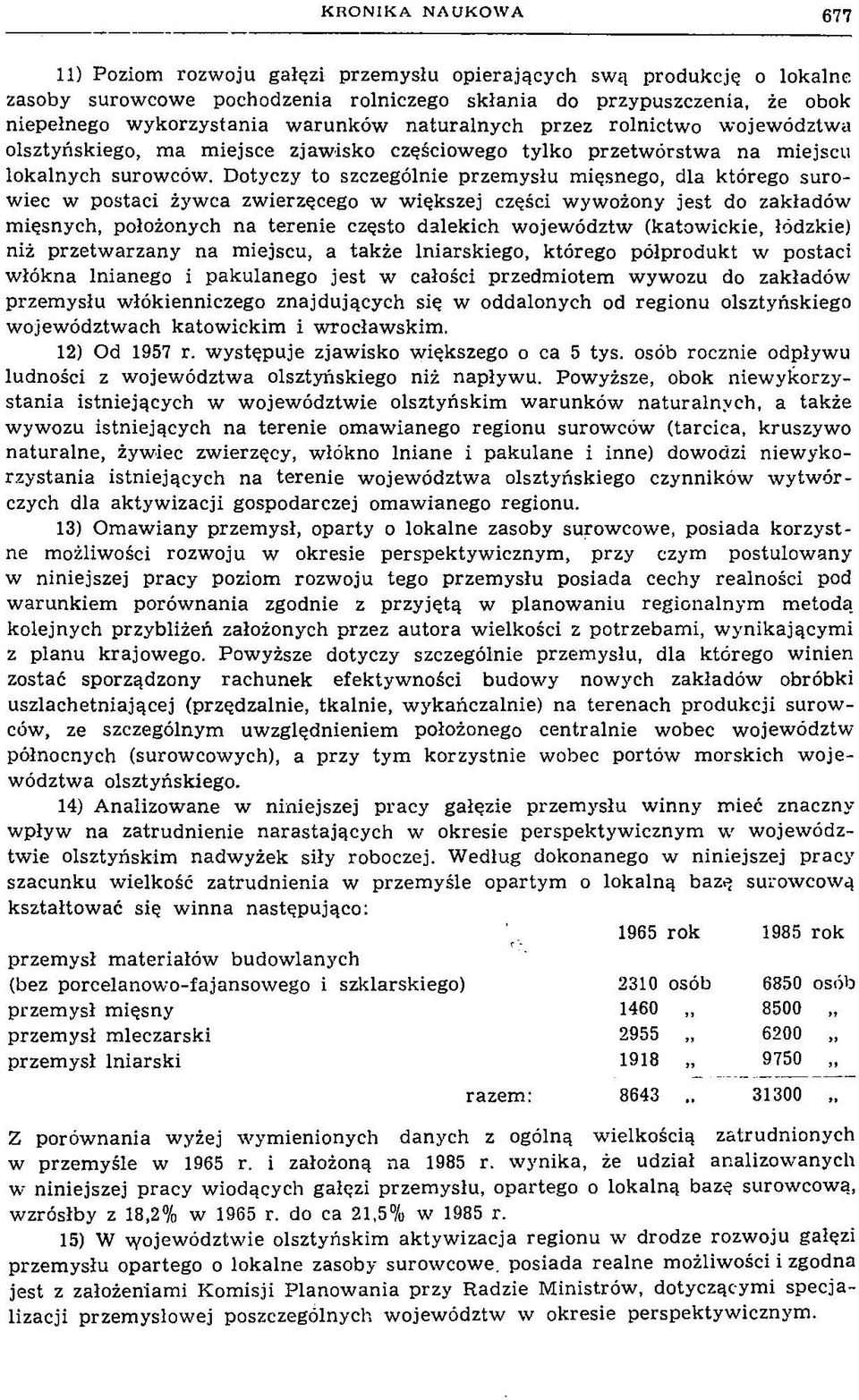 KRONIKA NAUKOWA 677

11) Poziom rozwoju gałęzi przemysłu opierających swą produkcję o lokalne zasoby surowcowe pochodzenia rolniczego skłania do przypuszczenia, że obok niepełnego wykorzystania warunków naturalnych przez rolnictwo województwa olsztyńskiego, ma miejsce zjawisko częściowego tylko przetwórstwa na miejscu lokalnych surowców. Dotyczy to szczególnie przemysłu mięsnego, dla którego surowiec w postaci żywca zwierzęcego w większej części wywożony jest do zakładów mięsnych, położonych na terenie często dalekich województw (katowickie, łódzkie) niż przetwarzany na miejscu, a także lniarskiego, którego półprodukt w postaci włókna lnianego i pakulanego jest w całości przedmiotem wywozu do zakładów przemysłu włókienniczego znajdujących się w oddalonych od regionu olsztyńskiego województwach katowickim i wrocławskim.

12) Od 1957 r. występuje zjawisko większego o ca 5 tys. osób rocznie odpływu ludności z województwa olsztyńskiego niż napływu. Powyższe, obok niewykorzystania istniejących w województwie olsztyńskim warunków naturalnych, a także wywozu istniejących na terenie omawianego regionu surowców (tarcica, kruszywo naturalne, żywiec zwierzęcy, włókno lniane i pakulane i inne) dowodzi niewykorzystania istniejących na terenie województwa olsztyńskiego czynników wytwórczych dla aktywizacji gospodarczej omawianego regionu.

13) Omawiany przemysł, oparty o lokalne zasoby surowcowe, posiada korzystne możliwości rozwoju w okresie perspektywicznym, przy czym postulowany w niniejszej pracy poziom rozwoju tego przemysłu posiada cechy realności pod warunkiem porównania zgodnie z przyjętą w planowaniu regionalnym metodą kolejnych przybliżeń założonych przez autora wielkości z potrzebami, wynikającymi z planu krajowego. Powyższe dotyczy szczególnie przemysłu, dla którego winien zostać sporządzony rachunek efektywności budowy nowych zakładów obróbki uszlachetniającej (przędzalnie, tkalnie, wykańczalnie) na terenach produkcji surowców, ze szczególnym uwzględnieniem położonego centralnie wobec województw północnych (surowcowych), a przy tym korzystnie wobec portów morskich województwa olsztyńskiego.

14) Analizowane w niniejszej pracy gałęzie przemysłu winny mieć znaczny wpływ na zatrudnienie narastających w okresie perspektywicznym w województwie olsztyńskim nadwyżek siły roboczej. Według dokonanego w niniejszej pracy szacunku wielkość zatrudnienia w przemyśle opartym o lokalną bazę surowcową kształtować się winna następująco:

| | 1965 rok | 1985 rok |
|---|---|---|
| przemysł materiałów budowlanych (bez porcelanowo-fajansowego i szklarskiego) | 2310 osób | 6850 osób |
| przemysł mięsny | 1460 „ | 8500 „ |
| przemysł mleczarski | 2955 „ | 6200 „ |
| przemysł lniarski | 1918 „ | 9750 „ |
| razem: | 8643 „ | 31300 „ |

Z porównania wyżej wymienionych danych z ogólną wielkością zatrudnionych w przemyśle w 1965 r. i założoną na 1985 r. wynika, że udział analizowanych w niniejszej pracy wiodących gałęzi przemysłu, opartego o lokalną bazę surowcową, wzrósłby z 18,2% w 1965 r. do ca 21,5% w 1985 r.

15) W województwie olsztyńskim aktywizacja regionu w drodze rozwoju gałęzi przemysłu opartego o lokalne zasoby surowcowe, posiada realne możliwości i zgodna jest z założeniami Komisji Planowania przy Radzie Ministrów, dotyczącymi specjalizacji przemysłowej poszczególnych województw w okresie perspektywicznym.